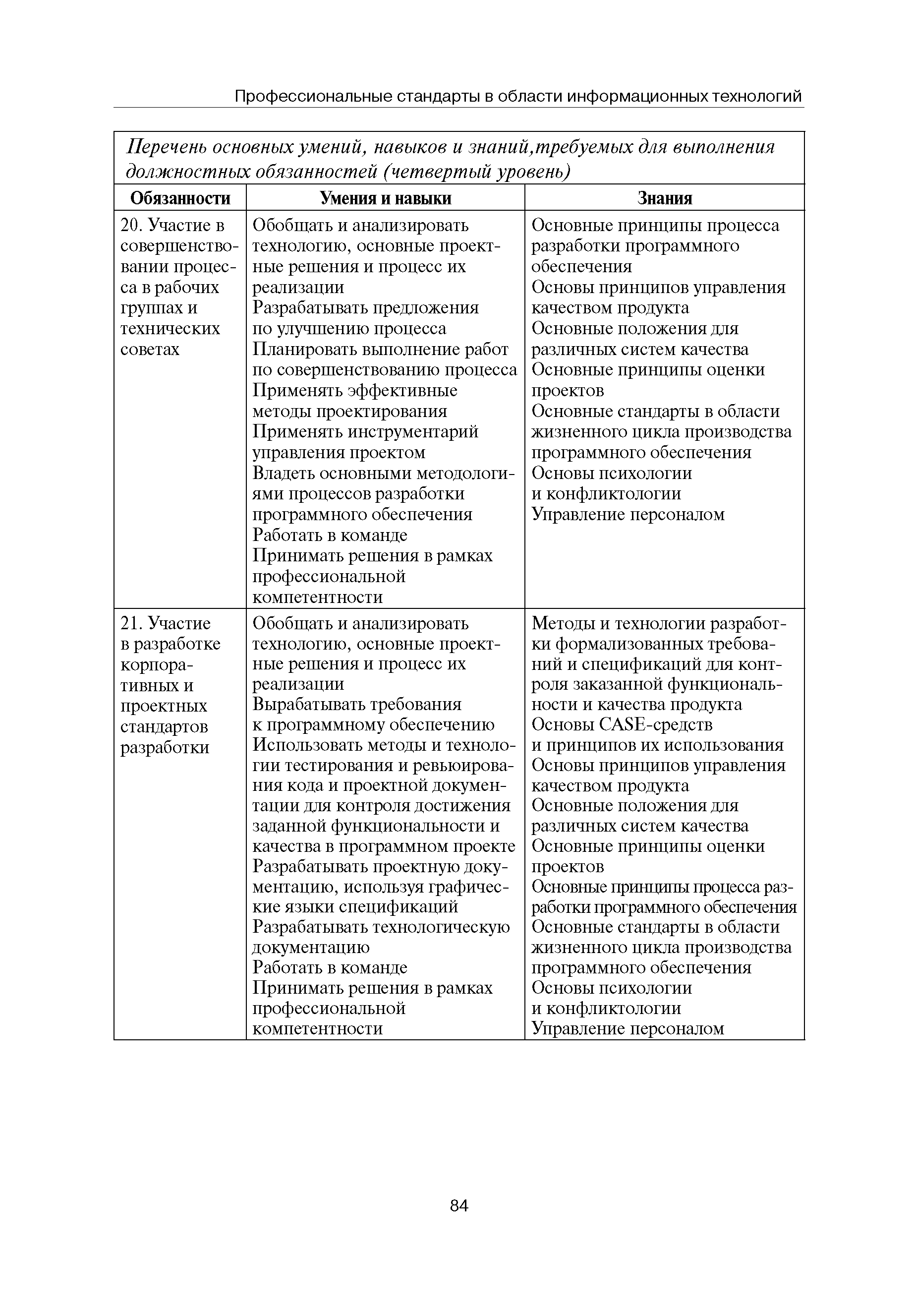 Профессиональные стандарты в области информационных технологий

Перечень основных умений, навыков и знаний,требуемых для выполнения должностных обязанностей (четвертый уровень)

| Обязанности | Умения и навыки | Знания |
|---|---|---|
| 20. Участие в совершенствовании процесса в рабочих группах и технических советах | Обобщать и анализировать технологию, основные проектные решения и процесс их реализации<br>Разрабатывать предложения по улучшению процесса<br>Планировать выполнение работ по совершенствованию процесса<br>Применять эффективные методы проектирования<br>Применять инструментарий управления проектом<br>Владеть основными методологиями процессов разработки программного обеспечения<br>Работать в команде<br>Принимать решения в рамках профессиональной компетентности | Основные принципы процесса разработки программного обеспечения<br>Основы принципов управления качеством продукта<br>Основные положения для различных систем качества<br>Основные принципы оценки проектов<br>Основные стандарты в области жизненного цикла производства программного обеспечения<br>Основы психологии и конфликтологии<br>Управление персоналом |
| 21. Участие в разработке корпоративных и проектных стандартов разработки | Обобщать и анализировать технологию, основные проектные решения и процесс их реализации<br>Вырабатывать требования к программному обеспечению<br>Использовать методы и технологии тестирования и ревьюирования кода и проектной документации для контроля достижения заданной функциональности и качества в программном проекте<br>Разрабатывать проектную документацию, используя графические языки спецификаций<br>Разрабатывать технологическую документацию<br>Работать в команде<br>Принимать решения в рамках профессиональной компетентности | Методы и технологии разработки формализованных требований и спецификаций для контроля заказанной функциональности и качества продукта<br>Основы CASE-средств и принципов их использования<br>Основы принципов управления качеством продукта<br>Основные положения для различных систем качества<br>Основные принципы оценки проектов<br>Основные принципы процесса разработки программного обеспечения<br>Основные стандарты в области жизненного цикла производства программного обеспечения<br>Основы психологии и конфликтологии<br>Управление персоналом |

84